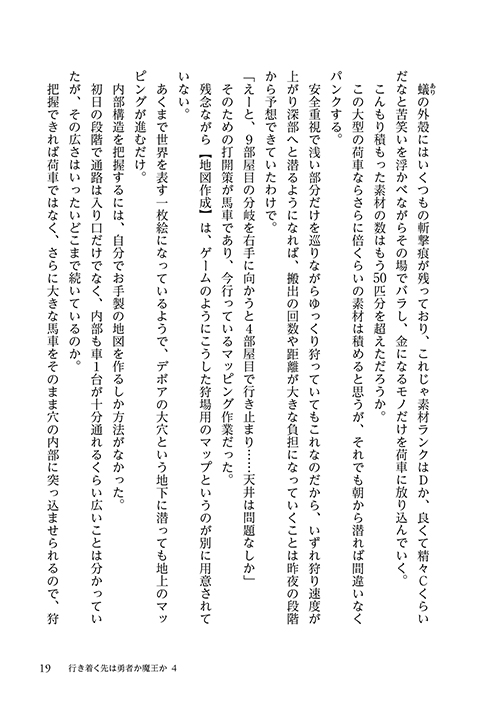 蟻の外殻にはいくつもの斬撃痕が残っており、これじゃ素材ランクはDか、良くて精々Cくらいだなと苦笑いを浮かべながらその場でバラし、金になるモノだけを荷車に放り込んでいく。

こんもり積もった素材の数はもう50匹分を超えただろうか。

この大型の荷車ならさらに倍くらいの素材は積めると思うが、それでも朝から潜れば間違いなくパンクする。

安全重視で浅い部分だけを巡りながらゆっくり狩っていてもこれなのだから、いずれ狩り速度が上がり深部へと潜るようになれば、搬出の回数や距離が大きな負担になっていくことは昨夜の段階から予想できていたわけで。

「えーと、9部屋目の分岐を右手に向かうと4部屋目で行き止まり……天井は問題なしか」

そのための打開策が馬車であり、今行っているマッピング作業だった。

残念ながら【地図作成】は、ゲームのようにこうした狩場用のマップというのが別に用意されていない。

あくまで世界を表す一枚絵になっているようで、デボアの大穴という地下に潜っても地上のマッピングが進むだけ。

内部構造を把握するには、自分でお手製の地図を作るしか方法がなかった。

初日の段階で通路は入り口だけでなく、内部も車1台が十分通れるくらい広いことは分かっていたが、その広さはいったいどこまで続いているのか。

把握できれば荷車ではなく、さらに大きな馬車をそのまま穴の内部に突っ込ませられるので、狩

19　行き着く先は勇者か魔王か 4